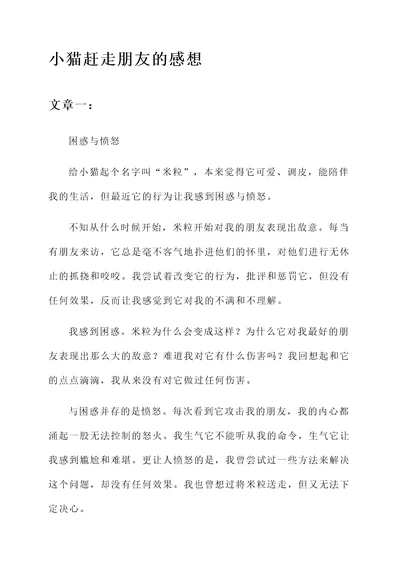 小猫赶走朋友的感想

文章一：

困惑与愤怒

给小猫起个名字叫“米粒”，本来觉得它可爱、调皮，能陪伴我的生活，但最近它的行为让我感到困惑与愤怒。

不知从什么时候开始，米粒开始对我的朋友表现出敌意。每当有朋友来访，它总是毫不客气地扑进他们的怀里，对他们进行无休止的抓挠和咬咬。我尝试着改变它的行为，批评和惩罚它，但没有任何效果，反而让我感觉到它对我的不满和不理解。

我感到困惑。米粒为什么会变成这样？为什么它对我最好的朋友表现出那么大的敌意？难道我对它有什么伤害吗？我回想起和它的点点滴滴，我从来没有对它做过任何伤害。

与困惑并存的是愤怒。每次看到它攻击我的朋友，我的内心都涌起一股无法控制的怒火。我生气它不能听从我的命令，生气它让我感到尴尬和难堪。更让人愤怒的是，我曾尝试过一些方法来解决这个问题，却没有任何效果。我也曾想过将米粒送走，但又无法下定决心。